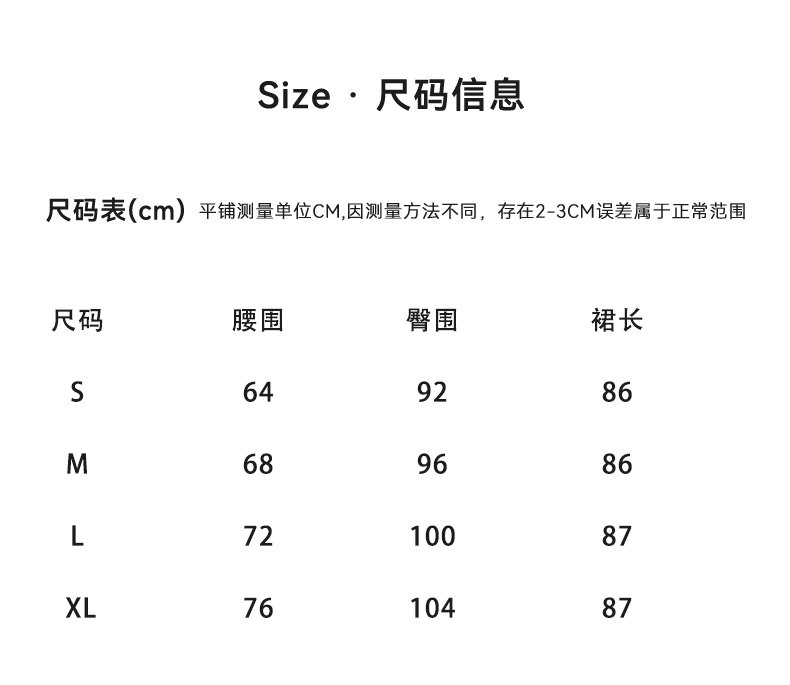 Size · 尺码信息

尺码表(cm) 平铺测量单位CM,因测量方法不同，存在2-3CM误差属于正常范围

| 尺码 | 腰围 | 臀围 | 裙长 |
|---|---|---|---|
| S | 64 | 92 | 86 |
| M | 68 | 96 | 86 |
| L | 72 | 100 | 87 |
| XL | 76 | 104 | 87 |